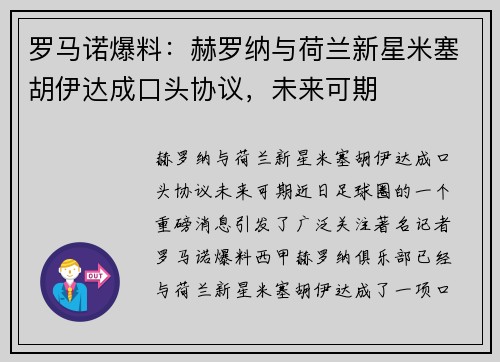 罗马诺爆料：赫罗纳与荷兰新星米塞胡伊达成口头协议，未来可期

赫罗纳与荷兰新星米塞胡伊达成口头协议未来可期近日足球圈的一个重磅消息引发了广泛关注著名记者罗马诺爆料西甲赫罗纳俱乐部已经与荷兰新星米塞胡伊达成了一项口

OUT